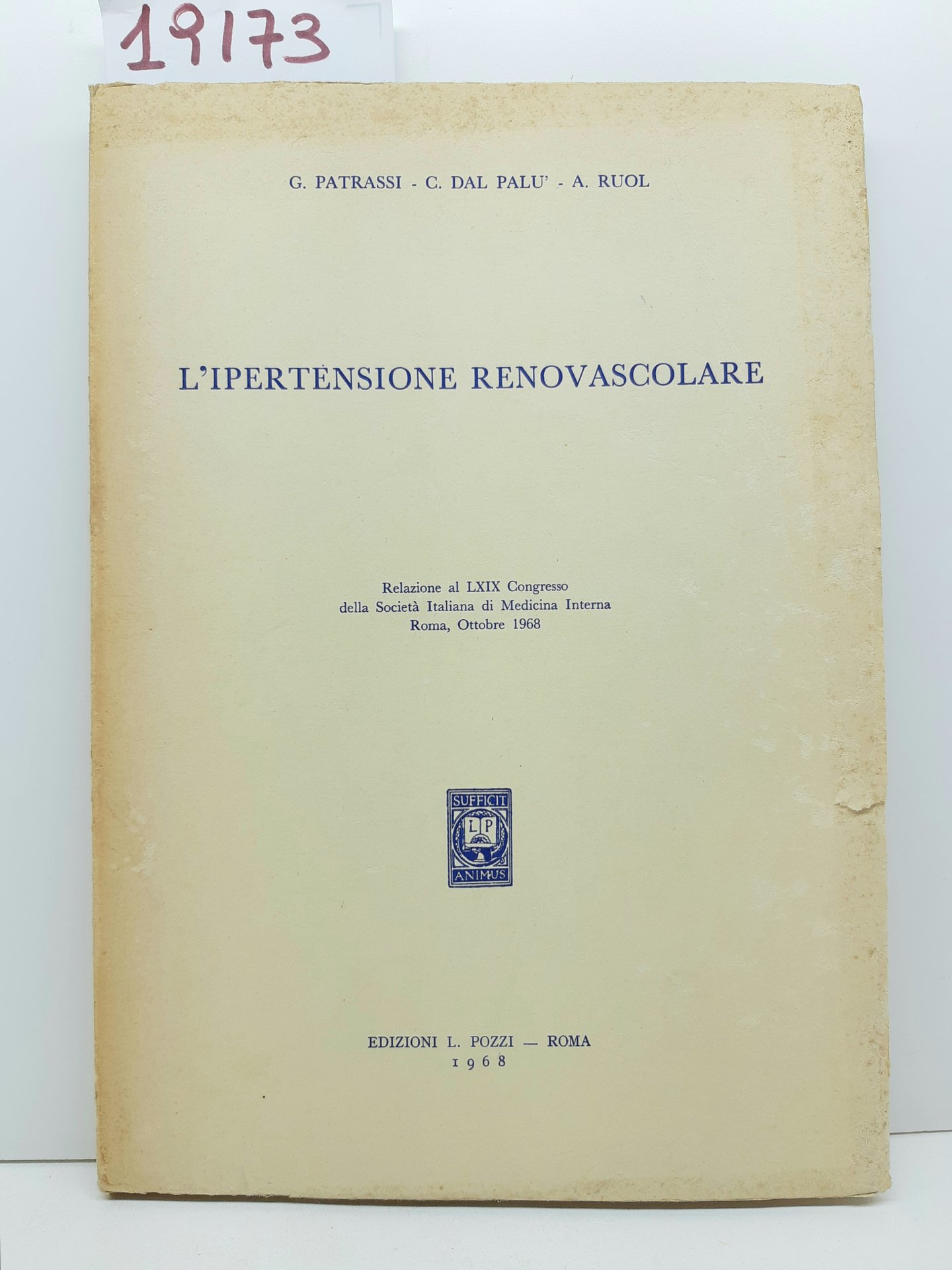 19173

G. PATRASSI - C. DAL PALU' - A. RUOL

L'IPERTENSIONE RENOVASCOLARE

Relazione al LXIX Congresso della Società Italiana di Medicina Interna Roma, Ottobre 1968

SUFFICIT
LP
ANIMUS

EDIZIONI L. POZZI — ROMA
1968